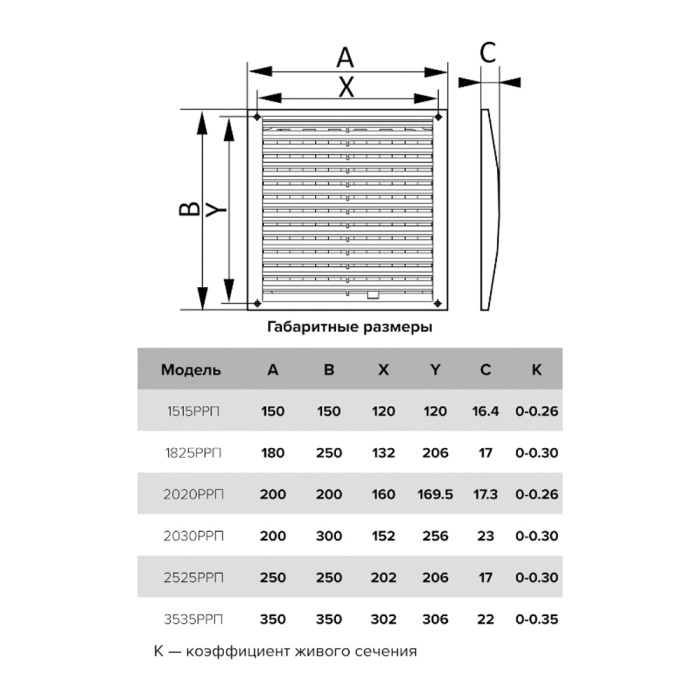 A
X
C
B
Y

Габаритные размеры

| Модель | A | B | X | Y | C | K |
|---|---|---|---|---|---|---|
| 1515РРП | 150 | 150 | 120 | 120 | 16.4 | 0-0.26 |
| 1825РРП | 180 | 250 | 132 | 206 | 17 | 0-0.30 |
| 2020РРП | 200 | 200 | 160 | 169.5 | 17.3 | 0-0.26 |
| 2030РРП | 200 | 300 | 152 | 256 | 23 | 0-0.30 |
| 2525РРП | 250 | 250 | 202 | 206 | 17 | 0-0.30 |
| 3535РРП | 350 | 350 | 302 | 306 | 22 | 0-0.35 |

K — коэффициент живого сечения